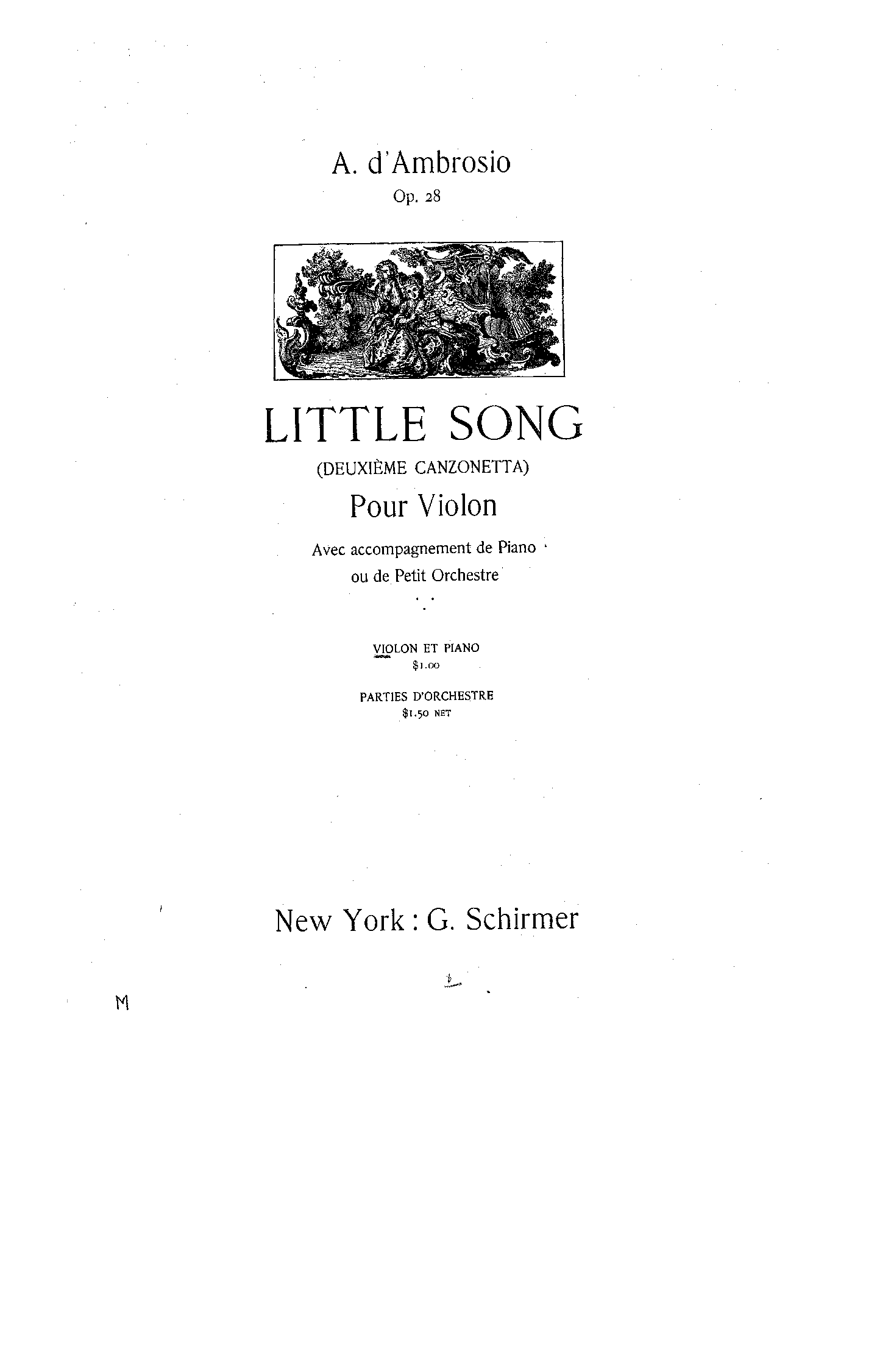 A. d'Ambrosio

Op. 28

LITTLE SONG

(DEUXIÈME CANZONETTA)

Pour Violon

Avec accompagnement de Piano ou de Petit Orchestre

VIOLON ET PIANO
\$1.00

PARTIES D'ORCHESTRE
\$1.50 NET

New York : G. Schirmer

M